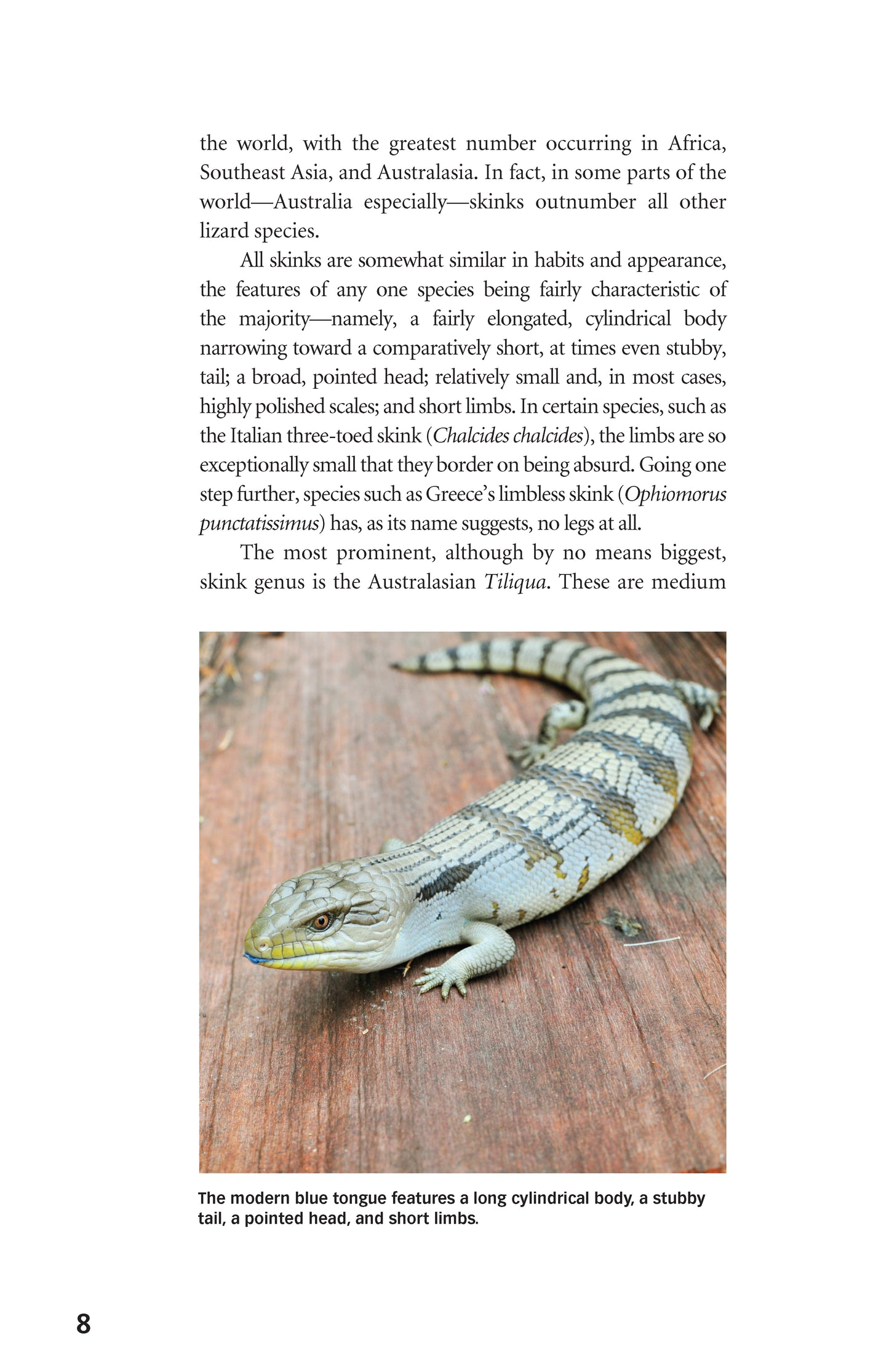 the world, with the greatest number occurring in Africa, Southeast Asia, and Australasia. In fact, in some parts of the world—Australia especially—skinks outnumber all other lizard species.

All skinks are somewhat similar in habits and appearance, the features of any one species being fairly characteristic of the majority—namely, a fairly elongated, cylindrical body narrowing toward a comparatively short, at times even stubby, tail; a broad, pointed head; relatively small and, in most cases, highly polished scales; and short limbs. In certain species, such as the Italian three-toed skink (Chalcides chalcides), the limbs are so exceptionally small that they border on being absurd. Going one step further, species such as Greece's limbless skink (Ophiomorus punctatissimus) has, as its name suggests, no legs at all.

The most prominent, although by no means biggest, skink genus is the Australasian Tiliqua. These are medium

The modern blue tongue features a long cylindrical body, a stubby tail, a pointed head, and short limbs.

8